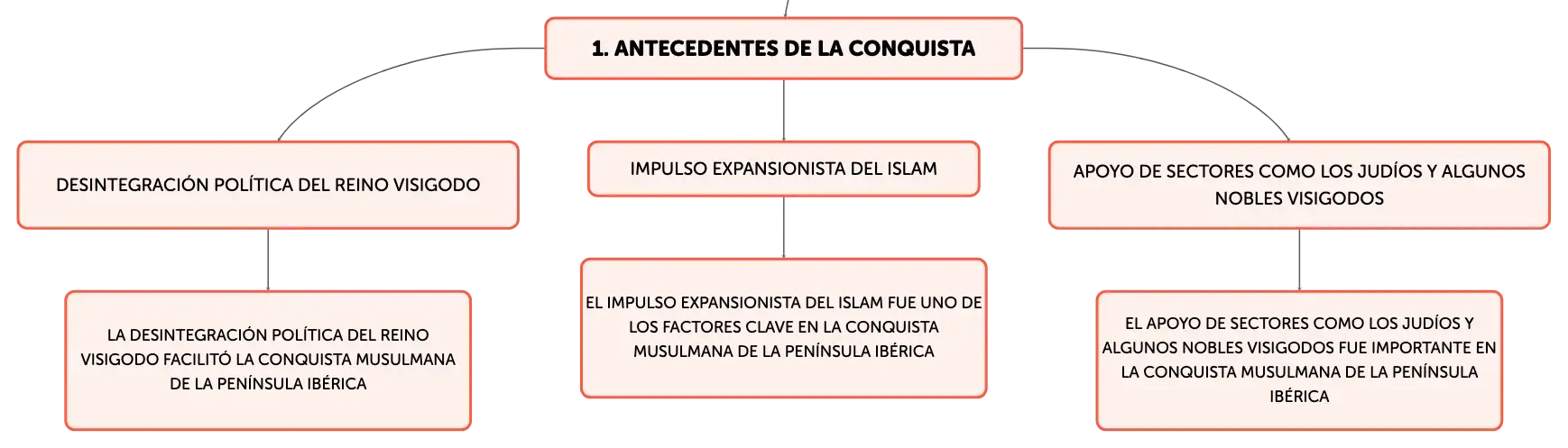 1. ANTECEDENTES DE LA CONQUISTA

DESINTEGRACIÓN POLÍTICA DEL REINO VISIGODO

LA DESINTEGRACIÓN POLÍTICA DEL REINO VISIGODO FACILITÓ LA CONQUISTA MUSULMANA DE LA PENÍNSULA IBÉRICA

IMPULSO EXPANSIONISTA DEL ISLAM

EL IMPULSO EXPANSIONISTA DEL ISLAM FUE UNO DE LOS FACTORES CLAVE EN LA CONQUISTA MUSULMANA DE LA PENÍNSULA IBÉRICA

APOYO DE SECTORES COMO LOS JUDÍOS Y ALGUNOS NOBLES VISIGODOS

EL APOYO DE SECTORES COMO LOS JUDÍOS Y ALGUNOS NOBLES VISIGODOS FUE IMPORTANTE EN LA CONQUISTA MUSULMANA DE LA PENÍNSULA IBÉRICA